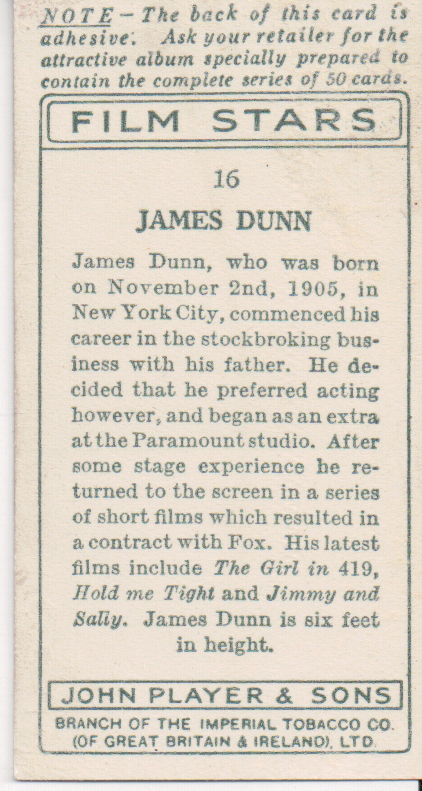 NOTE - The back of this card is adhesive. Ask your retailer for the attractive album specially prepared to contain the complete series of 50 cards.

FILM STARS

16

JAMES DUNN

James Dunn, who was born on November 2nd, 1905, in New York City, commenced his career in the stockbroking business with his father. He decided that he preferred acting however, and began as an extra at the Paramount studio. After some stage experience he returned to the screen in a series of short films which resulted in a contract with Fox. His latest films include The Girl in 419, Hold me Tight and Jimmy and Sally. James Dunn is six feet in height.

JOHN PLAYER & SONS

BRANCH OF THE IMPERIAL TOBACCO CO. (OF GREAT BRITAIN & IRELAND), LTD.